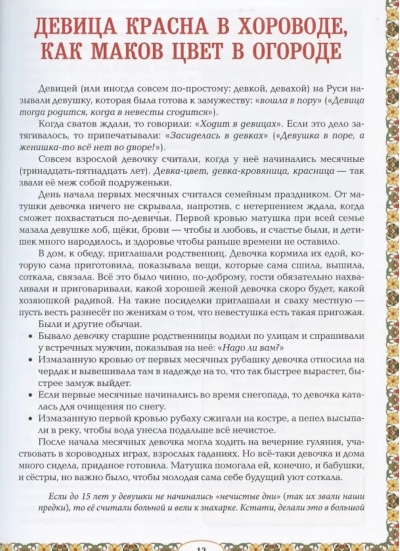 ДЕВИЦА КРАСНА В ХОРОВОДЕ, КАК МАКОВ ЦВЕТ В ОГОРОДЕ

Девицей (или иногда совсем по-простому: девкой, девахой) на Руси называли девушку, которая была готова к замужеству: «вошла в пору» («Девица тогда родится, когда в невесты сгодится»).

Когда сватов ждали, то говорили: «Ходит в девицах». Если это дело затягивалось, то припечатывали: «Засиделась в девках» («Девушка в поре, а женишка-то всё нет во дворе!»).

Совсем взрослой девочку считали, когда у неё начинались месячные (тринадцать-пятнадцать лет). Девка-цвет, девка-кровяница, красница — так звали её меж собой подруженьки.

День начала первых месячных считался семейным праздником. От матушки девочка ничего не скрывала, напротив, с нетерпением ждала, когда сможет похвастаться по-девичьи. Первой кровью матушка при всей семье мазала девушке лоб, щёки, брови — чтобы и любовь, и счастье были, и детишек много народилось, и здоровье чтобы раньше времени не оставило.

В дом, к обеду, приглашали родственниц. Девочка кормила их едой, которую сама приготовила, показывала вещи, которые сама сшила, вышила, соткала, связала. Всё это было чинно, по-доброму, гости обязательно нахваливали и приговаривали, какой хорошей женой девочка скоро будет, какой хозяюшкой радивой. На такие посиделки приглашали и сваху местную — пусть весть разнесёт по женихам о том, что невестушка есть такая пригожая.

Были и другие обычаи.

• Бывало девочку старшие родственницы водили по улицам и спрашивали у встречных мужчин, показывая на неё: «Надо ли вам?»

• Измазанную кровью от первых месячных рубашку девочка относила на чердак и вывешивала там в надежде на то, что так быстрее вырастет, быстрее замуж выйдет.

• Если первые месячные начинались во время снегопада, то девочка каталась для очищения по снегу.

• Измазанную первой кровью рубаху сжигали на костре, а пепел высыпали в реку, чтобы вода унесла подальше всё нечистое.

После начала месячных девочка могла ходить на вечерние гуляния, участвовать в хороводных играх, взрослых гаданиях. Но всё-таки девочка и дома много сидела, приданое готовила. Матушка помогала ей, конечно, и бабушки, и сёстры, но важно было, чтобы молодая сама себе будущий уют соткала.

Если до 15 лет у девушки не начинались «нечистые дни» (так их звали наши предки), то её считали больной и вели к знахарке. Кстати, делали это в большой

13